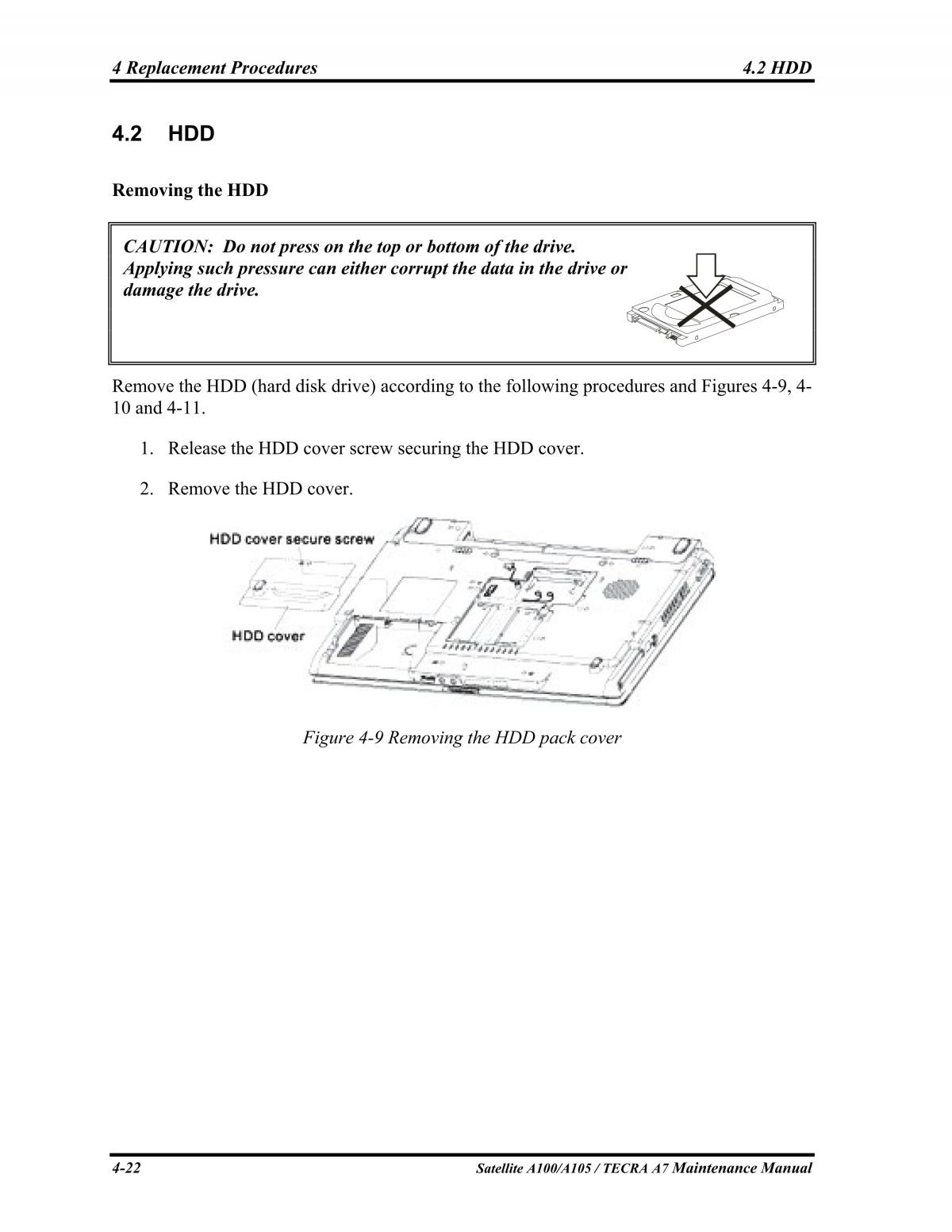 4 Replacement Procedures 4.2 HDD

4.2 HDD

Removing the HDD

CAUTION: Do not press on the top or bottom of the drive. Applying such pressure can either corrupt the data in the drive or damage the drive.

Remove the HDD (hard disk drive) according to the following procedures and Figures 4-9, 4-10 and 4-11.

1. Release the HDD cover screw securing the HDD cover.

2. Remove the HDD cover.

HDD cover secure screw

HDD cover

Figure 4-9 Removing the HDD pack cover

4-22 Satellite A100/A105 / TECRA A7 Maintenance Manual